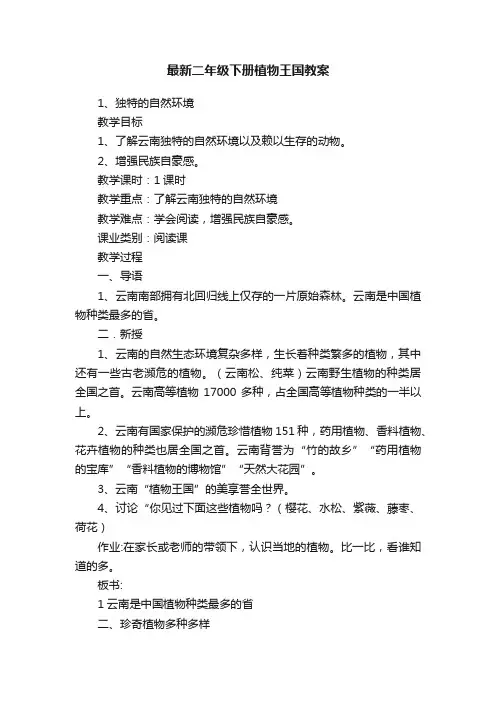 最新二年级下册植物王国教案

1、独特的自然环境

教学目标

1、了解云南独特的自然环境以及赖以生存的动物。

2、增强民族自豪感。

教学课时：1 课时

教学重点：了解云南独特的自然环境

教学难点：学会阅读，增强民族自豪感。

课业类别：阅读课

教学过程

一、导语

1、云南南部拥有北回归线上仅存的一片原始森林。云南是中国植物种类最多的省。

二．新授

1、云南的自然生态环境复杂多样，生长着种类繁多的植物，其中还有一些古老濒危的植物。（云南松、纯菜）云南野生植物的种类居全国之首。云南高等植物 17000 多种，占全国高等植物种类的一半以上。

2、云南有国家保护的濒危珍惜植物 151 种，药用植物、香料植物、花卉植物的种类也居全国之首。云南背誉为“竹的故乡”“药用植物的宝库”“香料植物的博物馆”“天然大花园”。

3、云南“植物王国”的美享誉全世界。

4、讨论“你见过下面这些植物吗？（樱花、水松、紫薇、藤枣、荷花）

作业:在家长或老师的带领下，认识当地的植物。比一比，看谁知道的多。

板书:

1 云南是中国植物种类最多的省

二、珍奇植物多种多样